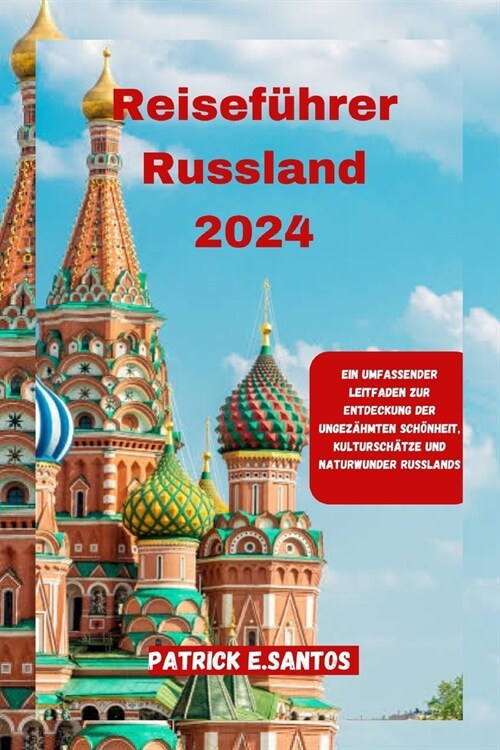 Reiseführer Russland 2024

EIN UMFASSENDER LEITFADEN ZUR ENTDECKUNG DER UNGEZÄHMTEN SCHÖNHEIT, KULTURSCHÄTZE UND NATURWUNDER RUSSLANDS

PATRICK E.SANTOS